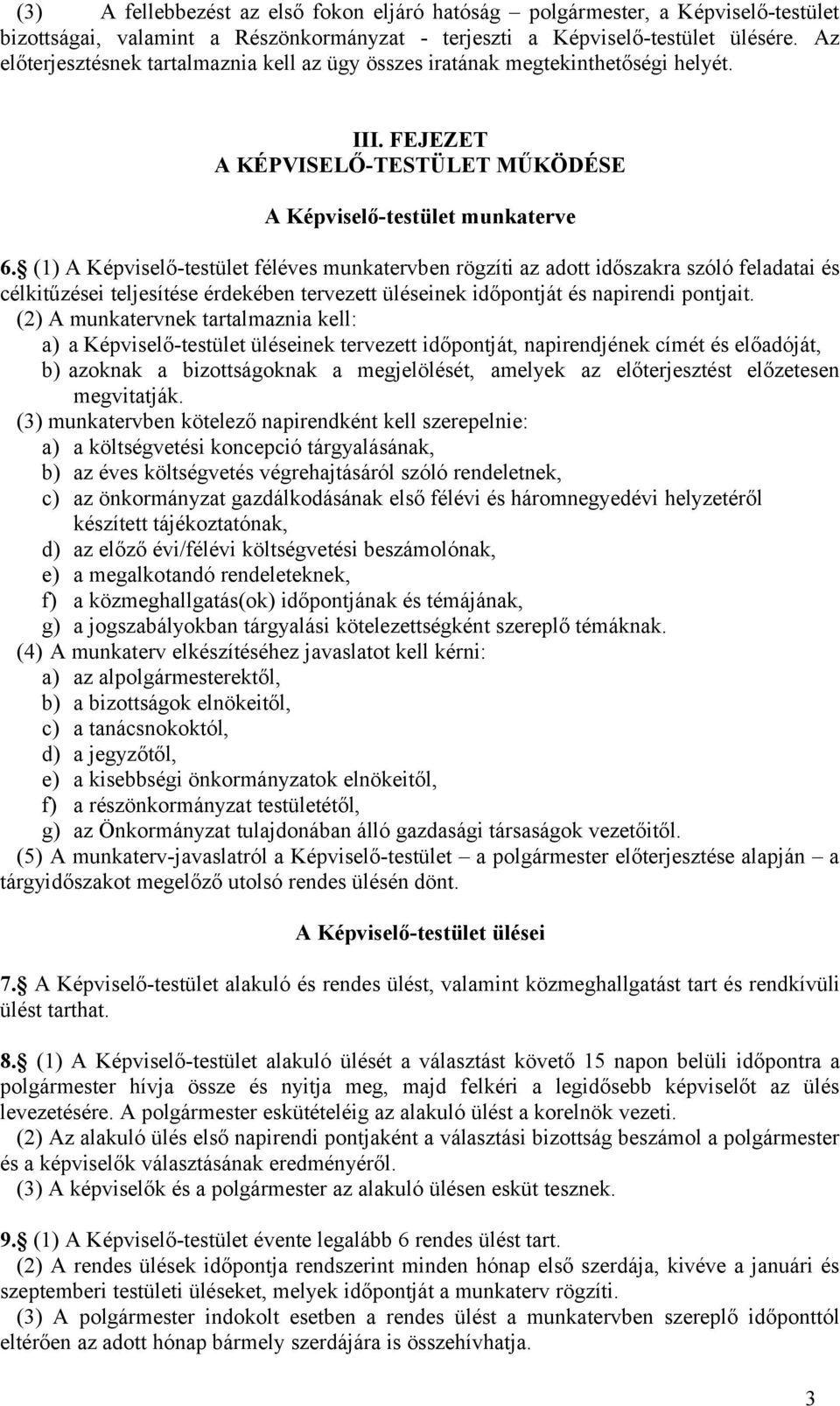 (3) A fellebbezést az első fokon eljáró hatóság – polgármester, a Képviselő-testület bizottságai, valamint a Részönkormányzat - terjeszti a Képviselő-testület ülésére. Az előterjesztésnek tartalmaznia kell az ügy összes iratának megtekinthetőségi helyét.

III. FEJEZET
A KÉPVISELŐ-TESTÜLET MŰKÖDÉSE

A Képviselő-testület munkaterve

6.§ (1) A Képviselő-testület féléves munkatervben rögzíti az adott időszakra szóló feladatai és célkitűzései teljesítése érdekében tervezett üléseinek időpontját és napirendi pontjait.
(2) A munkatervnek tartalmaznia kell:
a) a Képviselő-testület üléseinek tervezett időpontját, napirendjének címét és előadóját,
b) azoknak a bizottságoknak a megjelölését, amelyek az előterjesztést előzetesen megvitatják.
(3) munkatervben kötelező napirendként kell szerepelnie:
a) a költségvetési koncepció tárgyalásának,
b) az éves költségvetés végrehajtásáról szóló rendeletnek,
c) az önkormányzat gazdálkodásának első félévi és háromnegyedévi helyzetéről készített tájékoztatónak,
d) az előző évi/félévi költségvetési beszámolónak,
e) a megalkotandó rendeleteknek,
f) a közmeghallgatás(ok) időpontjának és témájának,
g) a jogszabályokban tárgyalási kötelezettségként szereplő témáknak.
(4) A munkaterv elkészítéséhez javaslatot kell kérni:
a) az alpolgármesterektől,
b) a bizottságok elnökeitől,
c) a tanácsnokoktól,
d) a jegyzőtől,
e) a kisebbségi önkormányzatok elnökeitől,
f) a részönkormányzat testületétől,
g) az Önkormányzat tulajdonában álló gazdasági társaságok vezetőitől.
(5) A munkaterv-javaslatról a Képviselő-testület – a polgármester előterjesztése alapján – a tárgyidőszakot megelőző utolsó rendes ülésén dönt.

A Képviselő-testület ülései

7.§ A Képviselő-testület alakuló és rendes ülést, valamint közmeghallgatást tart és rendkívüli ülést tarthat.

8.§ (1) A Képviselő-testület alakuló ülését a választást követő 15 napon belüli időpontra a polgármester hívja össze és nyitja meg, majd felkéri a legidősebb képviselőt az ülés levezetésére. A polgármester eskütételéig az alakuló ülést a korelnök vezeti.
(2) Az alakuló ülés első napirendi pontjaként a választási bizottság beszámol a polgármester és a képviselők választásának eredményéről.
(3) A képviselők és a polgármester az alakuló ülésen esküt tesznek.

9.§ (1) A Képviselő-testület évente legalább 6 rendes ülést tart.
(2) A rendes ülések időpontja rendszerint minden hónap első szerdája, kivéve a januári és szeptemberi testületi üléseket, melyek időpontját a munkaterv rögzíti.
(3) A polgármester indokolt esetben a rendes ülést a munkatervben szereplő időponttól eltérően az adott hónap bármely szerdájára is összehívhatja.

3